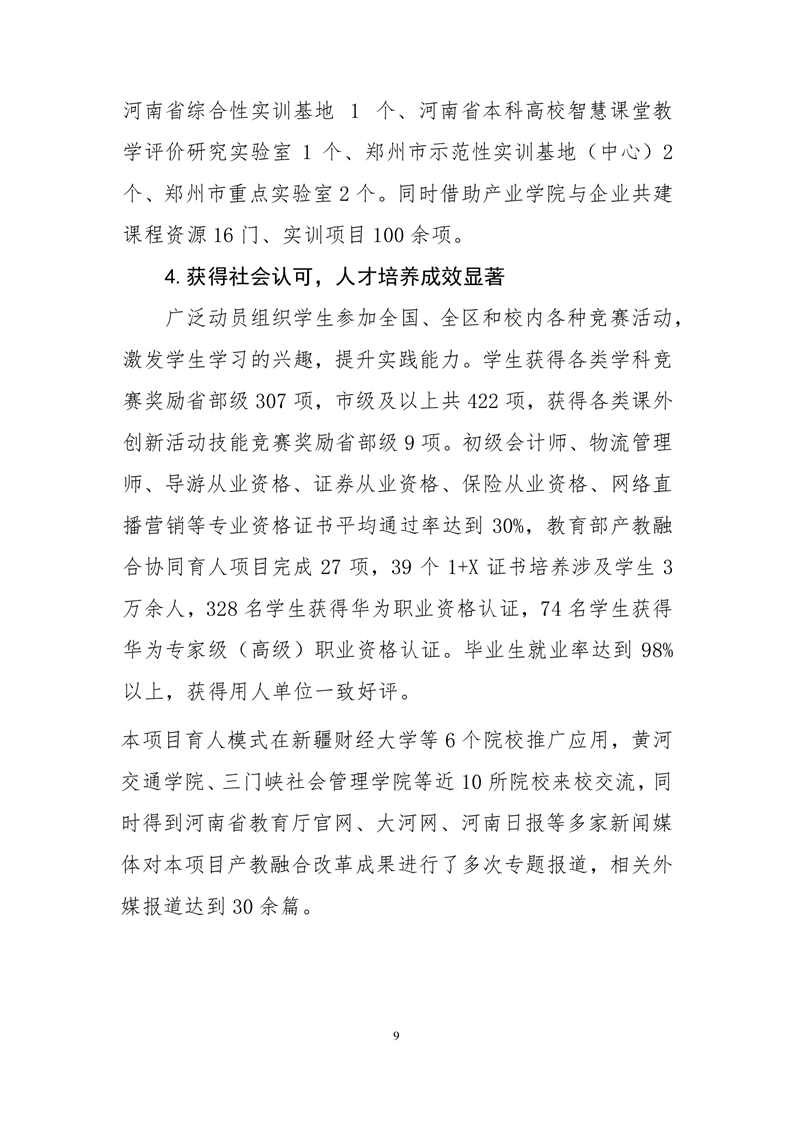 河南省综合性实训基地 1 个、河南省本科高校智慧课堂教学评价研究实验室 1 个、郑州市示范性实训基地（中心）2 个、郑州市重点实验室 2 个。同时借助产业学院与企业共建课程资源 16 门、实训项目 100 余项。

4. 获得社会认可，人才培养成效显著

广泛动员组织学生参加全国、全区和校内各种竞赛活动，激发学生学习的兴趣，提升实践能力。学生获得各类学科竞赛奖励省部级 307 项，市级及以上共 422 项，获得各类课外创新活动技能竞赛奖励省部级 9 项。初级会计师、物流管理师、导游从业资格、证券从业资格、保险从业资格、网络直播营销等专业资格证书平均通过率达到 30%，教育部产教融合协同育人项目完成 27 项，39 个 1+X 证书培养涉及学生 3 万余人，328 名学生获得华为职业资格认证，74 名学生获得华为专家级（高级）职业资格认证。毕业生就业率达到 98% 以上，获得用人单位一致好评。

本项目育人模式在新疆财经大学等 6 个院校推广应用，黄河交通学院、三门峡社会管理学院等近 10 所院校来校交流，同时得到河南省教育厅官网、大河网、河南日报等多家新闻媒体对本项目产教融合改革成果进行了多次专题报道，相关外媒报道达到 30 余篇。

9